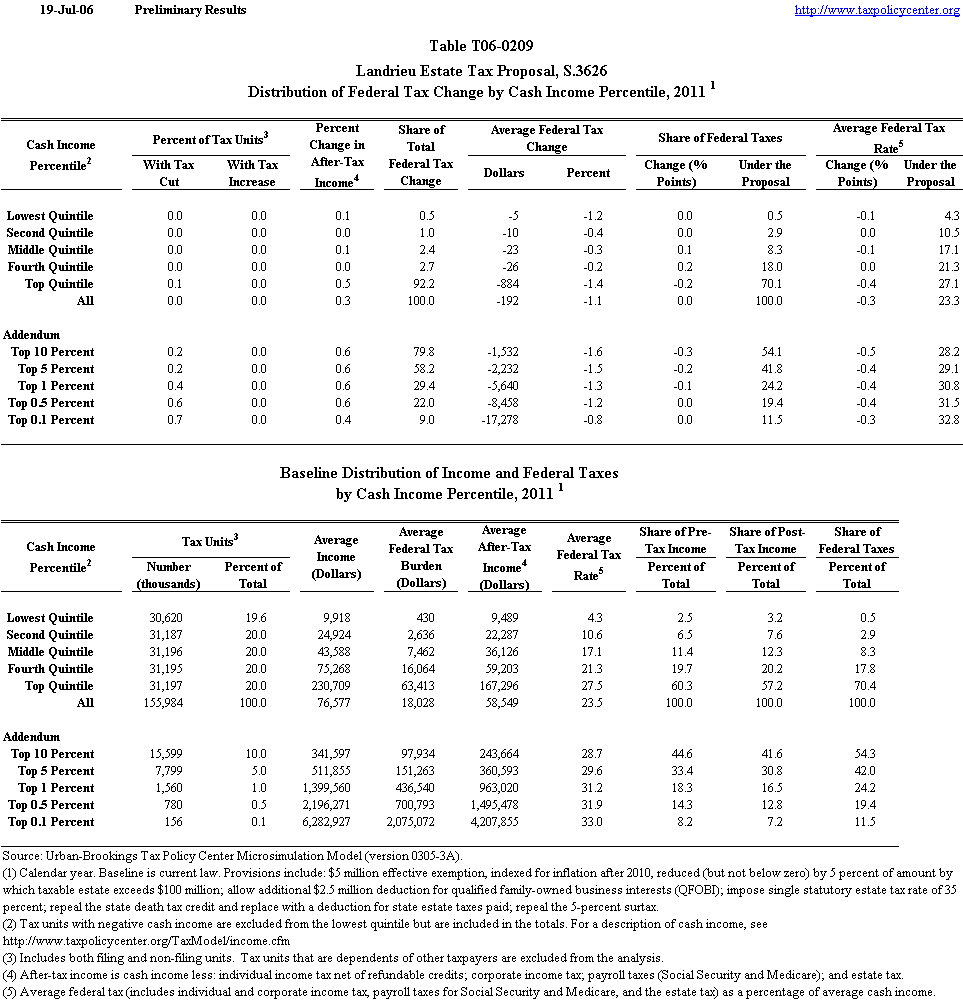 19-Jul-06 Preliminary Results http://www.taxpolicycenter.org

Table T06-0209
Landrieu Estate Tax Proposal, S.3626
Distribution of Federal Tax Change by Cash Income Percentile, 2011 $^1$

| Cash Income Percentile$^2$ | Percent of Tax Units$^3$ With Tax Cut | Percent of Tax Units$^3$ With Tax Increase | Percent Change in After-Tax Income$^4$ | Share of Total Federal Tax Change | Average Federal Tax Change Dollars | Average Federal Tax Change Percent | Share of Federal Taxes Change (% Points) | Share of Federal Taxes Under the Proposal | Average Federal Tax Rate$^5$ Change (% Points) | Average Federal Tax Rate$^5$ Under the Proposal |
|---|---|---|---|---|---|---|---|---|---|---|
| Lowest Quintile | 0.0 | 0.0 | 0.1 | 0.5 | -5 | -1.2 | 0.0 | 0.5 | -0.1 | 4.3 |
| Second Quintile | 0.0 | 0.0 | 0.0 | 1.0 | -10 | -0.4 | 0.0 | 2.9 | 0.0 | 10.5 |
| Middle Quintile | 0.0 | 0.0 | 0.1 | 2.4 | -23 | -0.3 | 0.1 | 8.3 | -0.1 | 17.1 |
| Fourth Quintile | 0.0 | 0.0 | 0.0 | 2.7 | -26 | -0.2 | 0.2 | 18.0 | 0.0 | 21.3 |
| Top Quintile | 0.1 | 0.0 | 0.5 | 92.2 | -884 | -1.4 | -0.2 | 70.1 | -0.4 | 27.1 |
| All | 0.0 | 0.0 | 0.3 | 100.0 | -192 | -1.1 | 0.0 | 100.0 | -0.3 | 23.3 |
| Addendum | | | | | | | | | | |
| Top 10 Percent | 0.2 | 0.0 | 0.6 | 79.8 | -1,532 | -1.6 | -0.3 | 54.1 | -0.5 | 28.2 |
| Top 5 Percent | 0.2 | 0.0 | 0.6 | 58.2 | -2,232 | -1.5 | -0.2 | 41.8 | -0.4 | 29.1 |
| Top 1 Percent | 0.4 | 0.0 | 0.6 | 29.4 | -5,640 | -1.3 | -0.1 | 24.2 | -0.4 | 30.8 |
| Top 0.5 Percent | 0.6 | 0.0 | 0.6 | 22.0 | -8,458 | -1.2 | 0.0 | 19.4 | -0.4 | 31.5 |
| Top 0.1 Percent | 0.7 | 0.0 | 0.4 | 9.0 | -17,278 | -0.8 | 0.0 | 11.5 | -0.3 | 32.8 |

Baseline Distribution of Income and Federal Taxes
by Cash Income Percentile, 2011 $^1$

| Cash Income Percentile$^2$ | Tax Units$^3$ Number (thousands) | Tax Units$^3$ Percent of Total | Average Income (Dollars) | Average Federal Tax Burden (Dollars) | Average After-Tax Income$^4$ (Dollars) | Average Federal Tax Rate$^5$ | Share of Pre-Tax Income Percent of Total | Share of Post-Tax Income Percent of Total | Share of Federal Taxes Percent of Total |
|---|---|---|---|---|---|---|---|---|---|
| Lowest Quintile | 30,620 | 19.6 | 9,918 | 430 | 9,489 | 4.3 | 2.5 | 3.2 | 0.5 |
| Second Quintile | 31,187 | 20.0 | 24,924 | 2,636 | 22,287 | 10.6 | 6.5 | 7.6 | 2.9 |
| Middle Quintile | 31,196 | 20.0 | 43,588 | 7,462 | 36,126 | 17.1 | 11.4 | 12.3 | 8.3 |
| Fourth Quintile | 31,195 | 20.0 | 75,268 | 16,064 | 59,203 | 21.3 | 19.7 | 20.2 | 17.8 |
| Top Quintile | 31,197 | 20.0 | 230,709 | 63,413 | 167,296 | 27.5 | 60.3 | 57.2 | 70.4 |
| All | 155,984 | 100.0 | 76,577 | 18,028 | 58,549 | 23.5 | 100.0 | 100.0 | 100.0 |
| Addendum | | | | | | | | | |
| Top 10 Percent | 15,599 | 10.0 | 341,597 | 97,934 | 243,664 | 28.7 | 44.6 | 41.6 | 54.3 |
| Top 5 Percent | 7,799 | 5.0 | 511,855 | 151,263 | 360,593 | 29.6 | 33.4 | 30.8 | 42.0 |
| Top 1 Percent | 1,560 | 1.0 | 1,399,560 | 436,540 | 963,020 | 31.2 | 18.3 | 16.5 | 24.2 |
| Top 0.5 Percent | 780 | 0.5 | 2,196,271 | 700,793 | 1,495,478 | 31.9 | 14.3 | 12.8 | 19.4 |
| Top 0.1 Percent | 156 | 0.1 | 6,282,927 | 2,075,072 | 4,207,855 | 33.0 | 8.2 | 7.2 | 11.5 |

Source: Urban-Brookings Tax Policy Center Microsimulation Model (version 0305-3A).
(1) Calendar year. Baseline is current law. Provisions include: $5 million effective exemption, indexed for inflation after 2010, reduced (but not below zero) by 5 percent of amount by which taxable estate exceeds $100 million; allow additional $2.5 million deduction for qualified family-owned business interests (QFOBI); impose single statutory estate tax rate of 35 percent; repeal the state death tax credit and replace with a deduction for state estate taxes paid; repeal the 5-percent surtax.
(2) Tax units with negative cash income are excluded from the lowest quintile but are included in the totals. For a description of cash income, see http://www.taxpolicycenter.org/TaxModel/income.cfm
(3) Includes both filing and non-filing units. Tax units that are dependents of other taxpayers are excluded from the analysis.
(4) After-tax income is cash income less: individual income tax net of refundable credits; corporate income tax; payroll taxes (Social Security and Medicare); and estate tax.
(5) Average federal tax (includes individual and corporate income tax, payroll taxes for Social Security and Medicare, and the estate tax) as a percentage of average cash income.